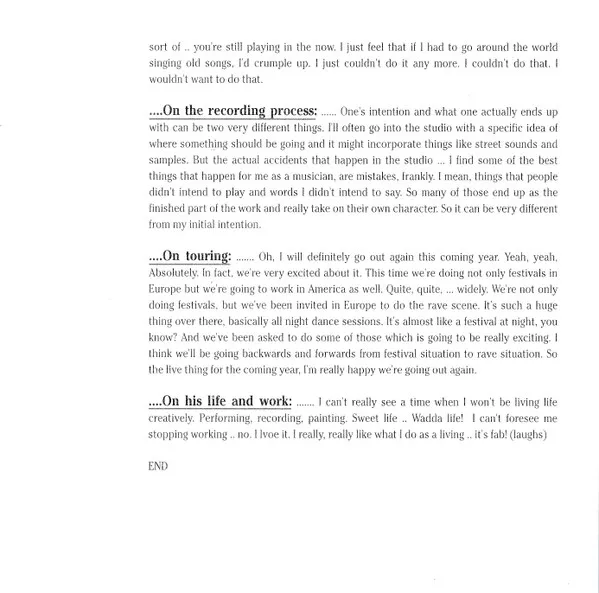 sort of .. you're still playing in the now. I just feel that if I had to go around the world singing old songs, I'd crumple up. I just couldn't do it any more. I couldn't do that. I wouldn't want to do that.

....On the recording process: ...... One's intention and what one actually ends up with can be two very different things. I'll often go into the studio with a specific idea of where something should be going and it might incorporate things like street sounds and samples. But the actual accidents that happen in the studio ... I find some of the best things that happen for me as a musician, are mistakes, frankly. I mean, things that people didn't intend to play and words I didn't intend to say. So many of those end up as the finished part of the work and really take on their own character. So it can be very different from my initial intention.

....On touring: ....... Oh, I will definitely go out again this coming year. Yeah, yeah. Absolutely. In fact, we're very excited about it. This time we're doing not only festivals in Europe but we're going to work in America as well. Quite, quite, ... widely. We're not only doing festivals, but we've been invited in Europe to do the rave scene. It's such a huge thing over there, basically all night dance sessions. It's almost like a festival at night, you know? And we've been asked to do some of those which is going to be really exciting. I think we'll be going backwards and forwards from festival situation to rave situation. So the live thing for the coming year, I'm really happy we're going out again.

....On his life and work: ....... I can't really see a time when I won't be living life creatively. Performing, recording, painting. Sweet life .. Wadda life! I can't foresee me stopping working .. no. I lvoe it. I really, really like what I do as a living .. it's fab! (laughs)

END